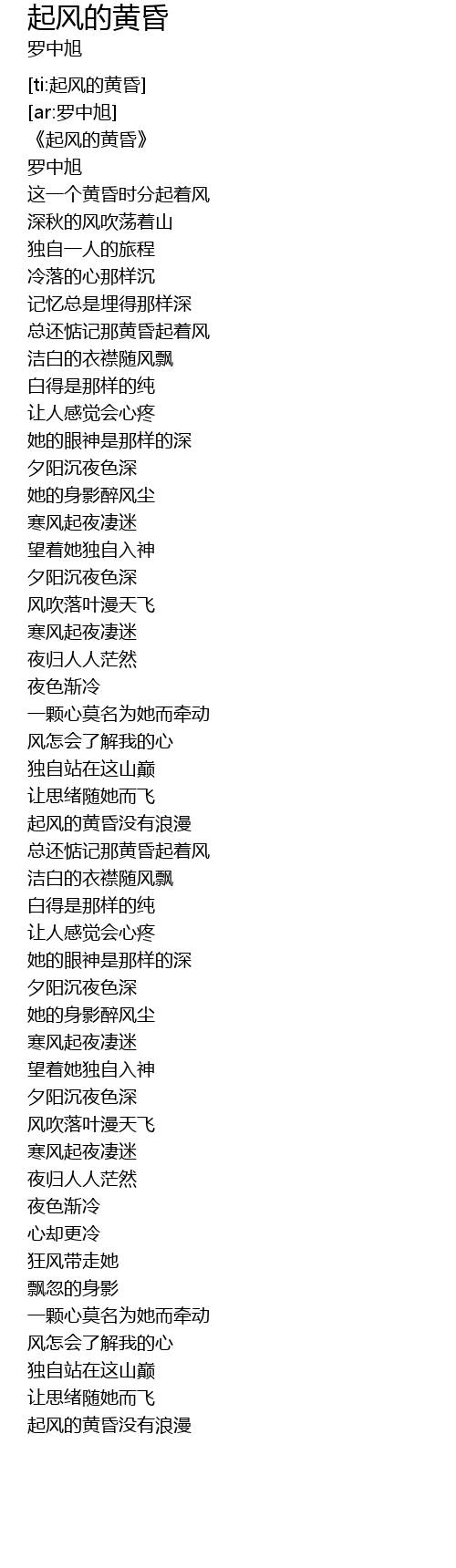 起风的黄昏
罗中旭

[ti:起风的黄昏]
[ar:罗中旭]
《起风的黄昏》
罗中旭
这一个黄昏时分起着风
深秋的风吹荡着山
独自一人的旅程
冷落的心那样沉
记忆总是埋得那样深
总还惦记那黄昏起着风
洁白的衣襟随风飘
白得是那样的纯
让人感觉会心疼
她的眼神是那样的深
夕阳沉夜色深
她的身影醉风尘
寒风起夜凄迷
望着她独自入神
夕阳沉夜色深
风吹落叶漫天飞
寒风起夜凄迷
夜归人人茫然
夜色渐冷
一颗心莫名为她而牵动
风怎会了解我的心
独自站在这山巅
让思绪随她而飞
起风的黄昏没有浪漫
总还惦记那黄昏起着风
洁白的衣襟随风飘
白得是那样的纯
让人感觉会心疼
她的眼神是那样的深
夕阳沉夜色深
她的身影醉风尘
寒风起夜凄迷
望着她独自入神
夕阳沉夜色深
风吹落叶漫天飞
寒风起夜凄迷
夜归人人茫然
夜色渐冷
心却更冷
狂风带走她
飘忽的身影
一颗心莫名为她而牵动
风怎会了解我的心
独自站在这山巅
让思绪随她而飞
起风的黄昏没有浪漫